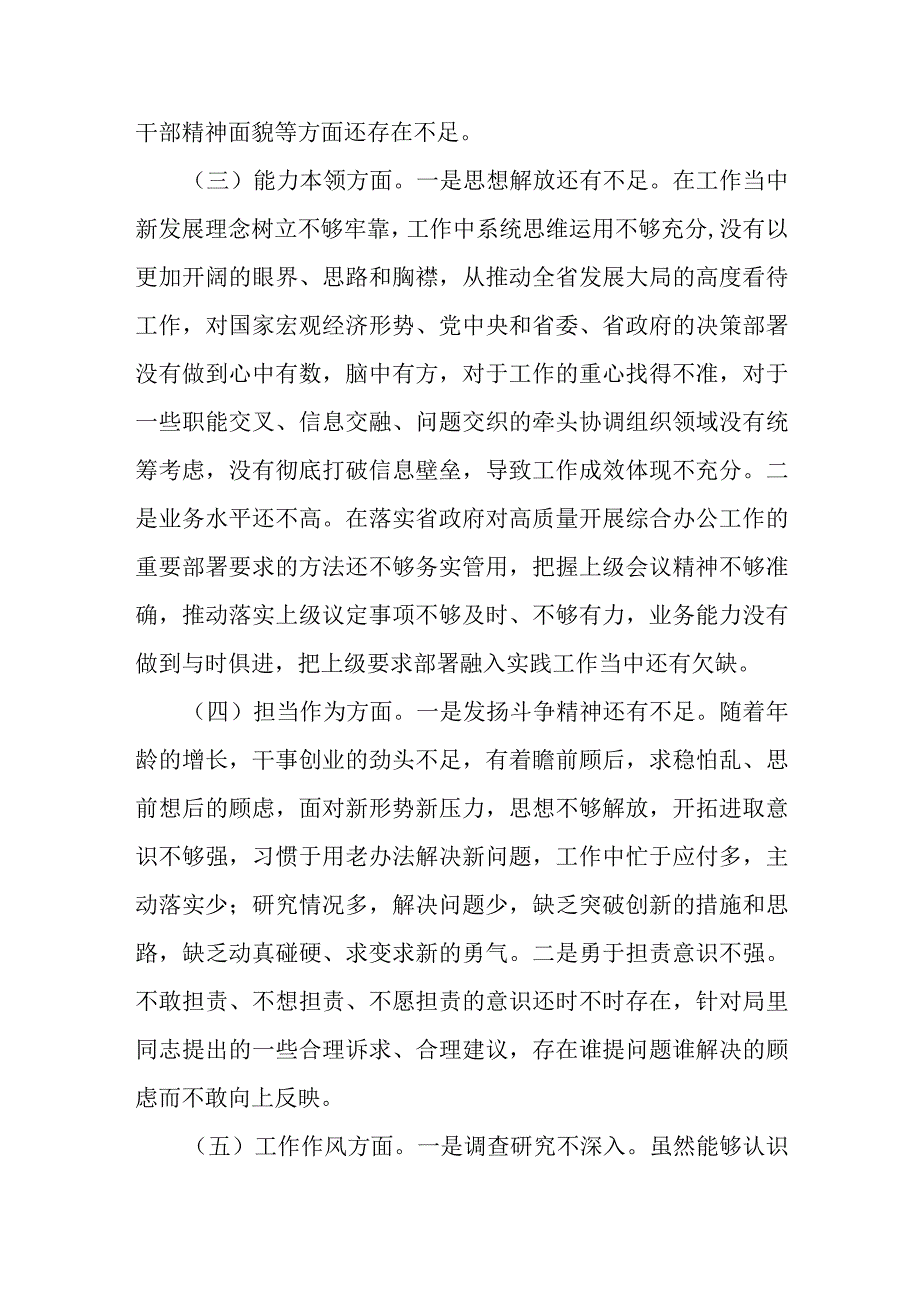 干部精神面貌等方面还存在不足。

（三）能力本领方面。一是思想解放还有不足。在工作当中新发展理念树立不够牢靠，工作中系统思维运用不够充分,没有以更加开阔的眼界、思路和胸襟，从推动全省发展大局的高度看待工作，对国家宏观经济形势、党中央和省委、省政府的决策部署没有做到心中有数，脑中有方，对于工作的重心找得不准，对于一些职能交叉、信息交融、问题交织的牵头协调组织领域没有统筹考虑，没有彻底打破信息壁垒，导致工作成效体现不充分。二是业务水平还不高。在落实省政府对高质量开展综合办公工作的重要部署要求的方法还不够务实管用，把握上级会议精神不够准确，推动落实上级议定事项不够及时、不够有力，业务能力没有做到与时俱进，把上级要求部署融入实践工作当中还有欠缺。

（四）担当作为方面。一是发扬斗争精神还有不足。随着年龄的增长，干事创业的劲头不足，有着瞻前顾后，求稳怕乱、思前想后的顾虑，面对新形势新压力，思想不够解放，开拓进取意识不够强，习惯于用老办法解决新问题，工作中忙于应付多，主动落实少；研究情况多，解决问题少，缺乏突破创新的措施和思路，缺乏动真碰硬、求变求新的勇气。二是勇于担责意识不强。不敢担责、不想担责、不愿担责的意识还时不时存在，针对局里同志提出的一些合理诉求、合理建议，存在谁提问题谁解决的顾虑而不敢向上反映。

（五）工作作风方面。一是调查研究不深入。虽然能够认识